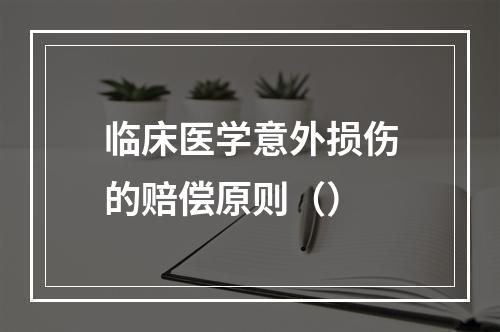 临床医学意外损伤的赔偿原则（）